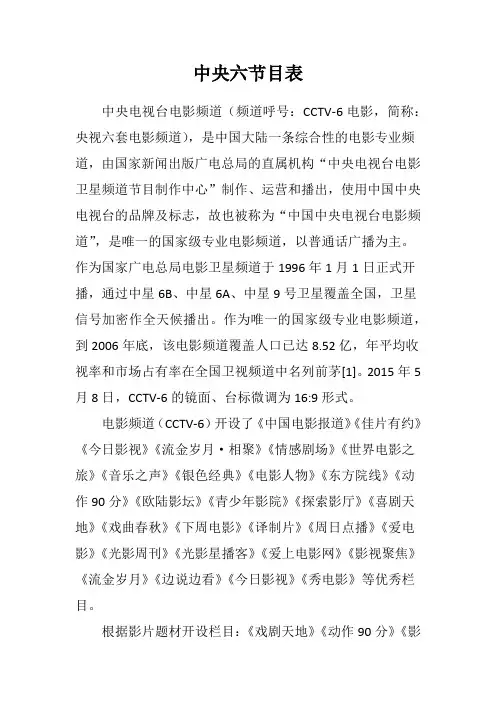 中央六节目表

中央电视台电影频道（频道呼号：CCTV-6 电影，简称：央视六套电影频道），是中国大陆一条综合性的电影专业频道，由国家新闻出版广电总局的直属机构“中央电视台电影卫星频道节目制作中心”制作、运营和播出，使用中国中央电视台的品牌及标志，故也被称为“中国中央电视台电影频道”，是唯一的国家级专业电影频道，以普通话广播为主。作为国家广电总局电影卫星频道于 1996 年 1 月 1 日正式开播，通过中星 6B、中星 6A、中星 9 号卫星覆盖全国，卫星信号加密作全天候播出。作为唯一的国家级专业电影频道，到 2006 年底，该电影频道覆盖人口已达 8.52 亿，年平均收视率和市场占有率在全国卫视频道中名列前茅[1]。2015 年 5 月 8 日，CCTV-6 的镜面、台标微调为 16:9 形式。

电影频道（CCTV-6）开设了《中国电影报道》《佳片有约》《今日影视》《流金岁月·相聚》《情感剧场》《世界电影之旅》《音乐之声》《银色经典》《电影人物》《东方院线》《动作 90 分》《欧陆影坛》《青少年影院》《探索影厅》《喜剧天地》《戏曲春秋》《下周电影》《译制片》《周日点播》《爱电影》《光影周刊》《光影星播客》《爱上电影网》《影视聚焦》《流金岁月》《边说边看》《今日影视》《秀电影》等优秀栏目。

根据影片题材开设栏目：《戏剧天地》《动作 90 分》《影